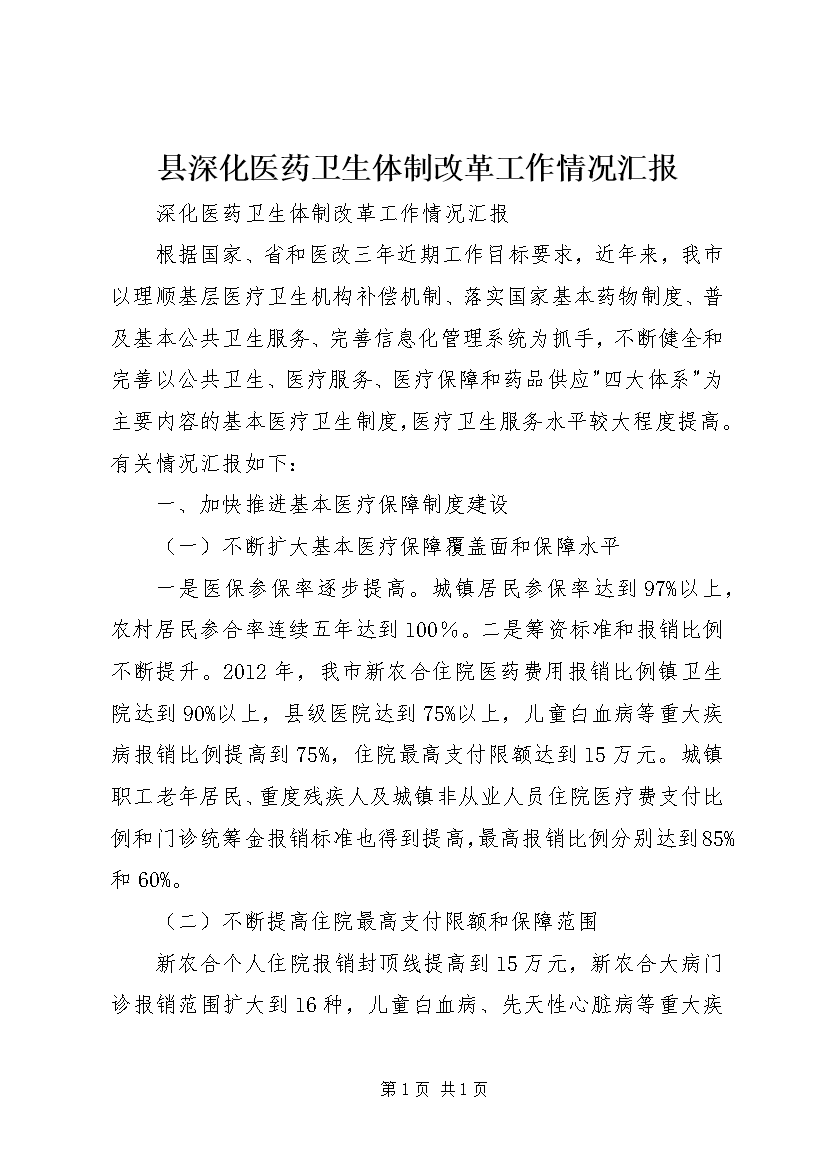 县深化医药卫生体制改革工作情况汇报

深化医药卫生体制改革工作情况汇报

根据国家、省和医改三年近期工作目标要求，近年来，我市以理顺基层医疗卫生机构补偿机制、落实国家基本药物制度、普及基本公共卫生服务、完善信息化管理系统为抓手，不断健全和完善以公共卫生、医疗服务、医疗保障和药品供应"四大体系"为主要内容的基本医疗卫生制度,医疗卫生服务水平较大程度提高。有关情况汇报如下：

一、加快推进基本医疗保障制度建设

（一）不断扩大基本医疗保障覆盖面和保障水平

一是医保参保率逐步提高。城镇居民参保率达到97%以上，农村居民参合率连续五年达到100%。二是筹资标准和报销比例不断提升。2012年，我市新农合住院医药费用报销比例镇卫生院达到90%以上，县级医院达到75%以上，儿童白血病等重大疾病报销比例提高到75%，住院最高支付限额达到15万元。城镇职工老年居民、重度残疾人及城镇非从业人员住院医疗费支付比例和门诊统筹金报销标准也得到提高,最高报销比例分别达到85%和60%。

（二）不断提高住院最高支付限额和保障范围

新农合个人住院报销封顶线提高到15万元，新农合大病门诊报销范围扩大到16种，儿童白血病、先天性心脏病等重大疾

第1页 共1页